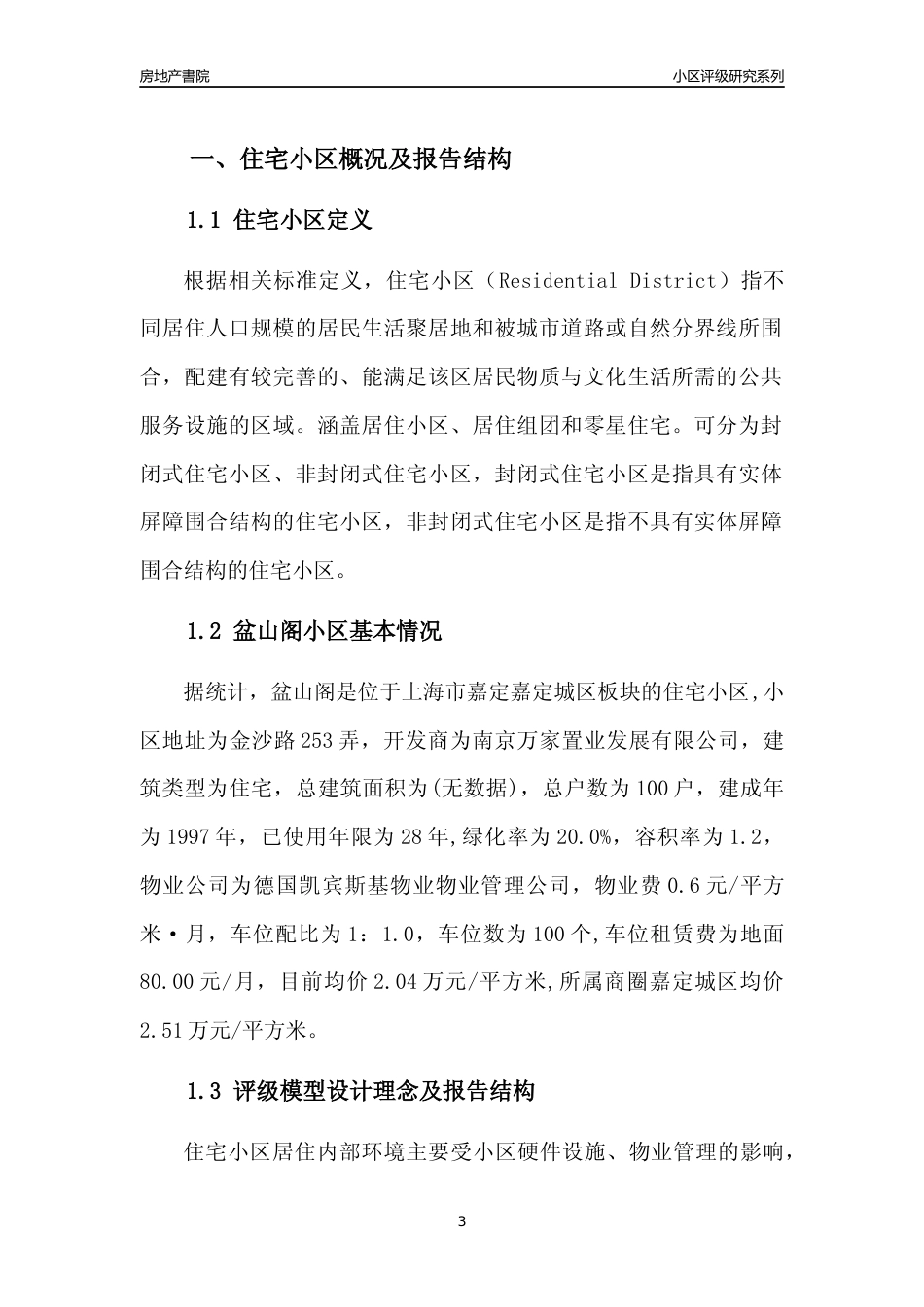 房地产書院

小区评级研究系列

一、住宅小区概况及报告结构

1.1 住宅小区定义

根据相关标准定义，住宅小区（Residential District）指不同居住人口规模的居民生活聚居地和被城市道路或自然分界线所围合，配建有较完善的、能满足该区居民物质与文化生活所需的公共服务设施的区域。涵盖居住小区、居住组团和零星住宅。可分为封闭式住宅小区、非封闭式住宅小区，封闭式住宅小区是指具有实体屏障围合结构的住宅小区，非封闭式住宅小区是指不具有实体屏障围合结构的住宅小区。

1.2 盆山阁小区基本情况

据统计，盆山阁是位于上海市嘉定嘉定城区板块的住宅小区,小区地址为金沙路253弄，开发商为南京万家置业发展有限公司，建筑类型为住宅，总建筑面积为(无数据)，总户数为100户，建成年为1997年，已使用年限为28年,绿化率为20.0%，容积率为1.2，物业公司为德国凯宾斯基物业物业管理公司，物业费0.6元/平方米·月，车位配比为1：1.0，车位数为100个,车位租赁费为地面80.00元/月，目前均价2.04万元/平方米,所属商圈嘉定城区均价2.51万元/平方米。

1.3 评级模型设计理念及报告结构

住宅小区居住内部环境主要受小区硬件设施、物业管理的影响，

3